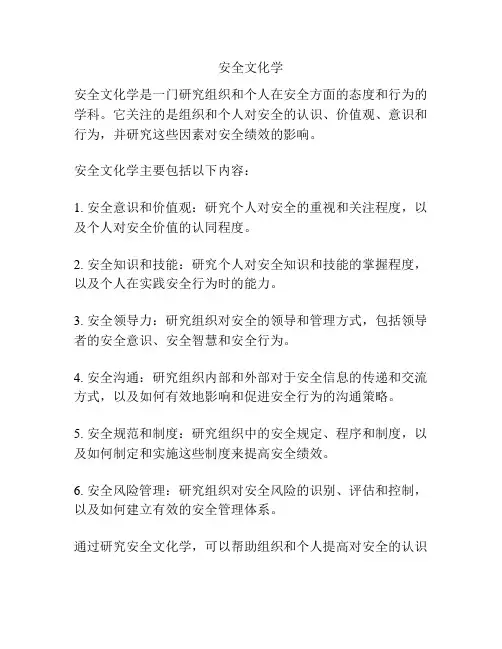 安全文化学

安全文化学是一门研究组织和个人在安全方面的态度和行为的学科。它关注的是组织和个人对安全的认识、价值观、意识和行为，并研究这些因素对安全绩效的影响。

安全文化学主要包括以下内容：

1. 安全意识和价值观：研究个人对安全的重视和关注程度，以及个人对安全价值的认同程度。

2. 安全知识和技能：研究个人对安全知识和技能的掌握程度，以及个人在实践安全行为时的能力。

3. 安全领导力：研究组织对安全的领导和管理方式，包括领导者的安全意识、安全智慧和安全行为。

4. 安全沟通：研究组织内部和外部对于安全信息的传递和交流方式，以及如何有效地影响和促进安全行为的沟通策略。

5. 安全规范和制度：研究组织中的安全规定、程序和制度，以及如何制定和实施这些制度来提高安全绩效。

6. 安全风险管理：研究组织对安全风险的识别、评估和控制，以及如何建立有效的安全管理体系。

通过研究安全文化学，可以帮助组织和个人提高对安全的认识